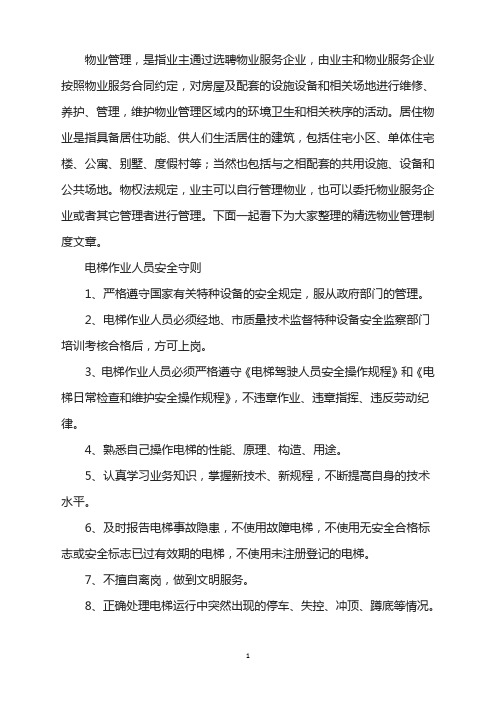 物业管理，是指业主通过选聘物业服务企业，由业主和物业服务企业按照物业服务合同约定，对房屋及配套的设施设备和相关场地进行维修、养护、管理，维护物业管理区域内的环境卫生和相关秩序的活动。居住物业是指具备居住功能、供人们生活居住的建筑，包括住宅小区、单体住宅楼、公寓、别墅、度假村等；当然也包括与之相配套的共用设施、设备和公共场地。物权法规定，业主可以自行管理物业，也可以委托物业服务企业或者其它管理者进行管理。下面一起看下为大家整理的精选物业管理制度文章。

电梯作业人员安全守则

1、严格遵守国家有关特种设备的安全规定，服从政府部门的管理。

2、电梯作业人员必须经地、市质量技术监督特种设备安全监察部门培训考核合格后，方可上岗。

3、电梯作业人员必须严格遵守《电梯驾驶人员安全操作规程》和《电梯日常检查和维护安全操作规程》，不违章作业、违章指挥、违反劳动纪律。

4、熟悉自己操作电梯的性能、原理、构造、用途。

5、认真学习业务知识，掌握新技术、新规程，不断提高自身的技术水平。

6、及时报告电梯事故隐患，不使用故障电梯，不使用无安全合格标志或安全标志已过有效期的电梯，不使用未注册登记的电梯。

7、不擅自离岗，做到文明服务。

8、正确处理电梯运行中突然出现的停车、失控、冲顶、蹲底等情况。

1